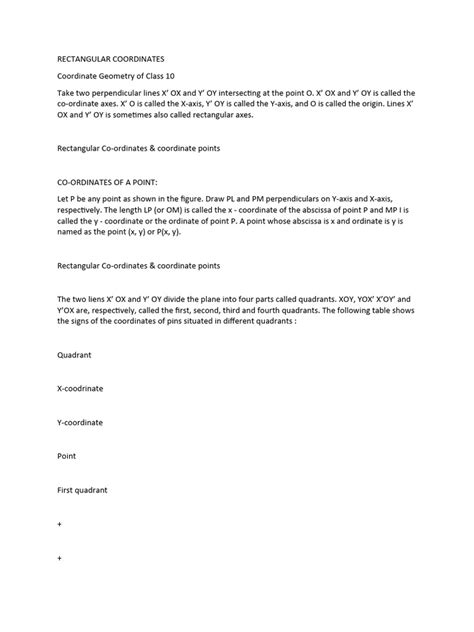 RECTANGULAR COORDINATES

Coordinate Geometry of Class 10

Take two perpendicular lines X' OX and Y' OY intersecting at the point O. X' OX and Y' OY is called the co-ordinate axes. X' O is called the X-axis, Y' OY is called the Y-axis, and O is called the origin. Lines X' OX and Y' OY is sometimes also called rectangular axes.

Rectangular Co-ordinates & coordinate points

CO-ORDINATES OF A POINT:

Let P be any point as shown in the figure. Draw PL and PM perpendiculars on Y-axis and X-axis, respectively. The length LP (or OM) is called the x - coordinate of the abscissa of point P and MP I is called the y - coordinate or the ordinate of point P. A point whose abscissa is x and ordinate is y is named as the point (x, y) or P(x, y).

Rectangular Co-ordinates & coordinate points

The two liens X' OX and Y' OY divide the plane into four parts called quadrants. XOY, YOX' X'OY' and Y'OX are, respectively, called the first, second, third and fourth quadrants. The following table shows the signs of the coordinates of pins situated in different quadrants :

Quadrant

X-coodrinate

Y-coordinate

Point

First quadrant

+

+